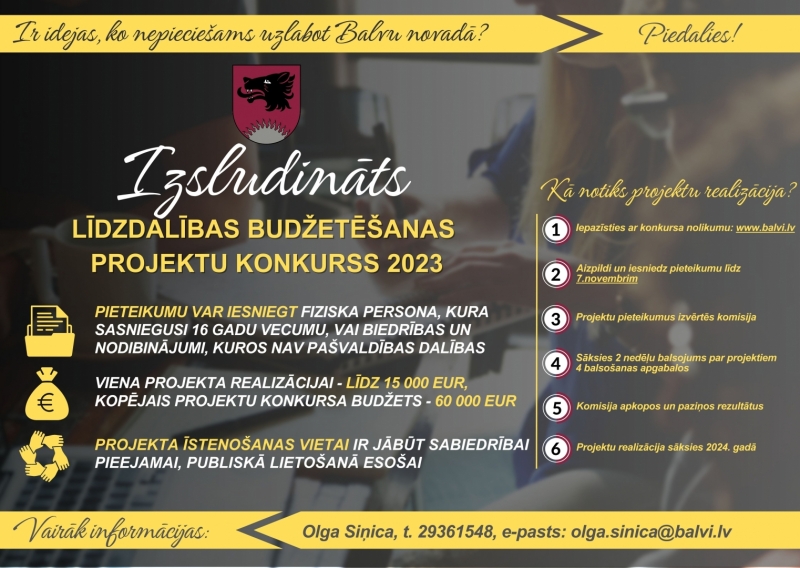 Ir idejas, ko nepieciešams uzlabot Balvu novadā?

Piedalies!

Izsludināts

LĪDZDALĪBAS BUDŽETĒŠANAS PROJEKTU KONKURSS 2023

PIETEIKUMU VAR IESNIEGT FIZISKA PERSONA, KURA SASNIEGUSI 16 GADU VECUMU, VAI BIEDRĪBAS UN NODIBINĀJUMI, KUROS NAV PAŠVALDĪBAS DALĪBAS

VIENA PROJEKTA REALIZĀCIJAI - LĪDZ 15 000 EUR, KOPĒJAIS PROJEKTU KONKURSA BUDŽETS - 60 000 EUR

PROJEKTA ĪSTENOŠANAS VIETAI IR JĀBŪT SABIEDRĪBAI PIEEJAMAI, PUBLISKĀ LIETOŠANĀ ESOŠAI

Kā notiks projektu realizācija?

1 Iepazīsties ar konkursa nolikumu: www.balvi.lv

2 Aizpildi un iesniedz pieteikumu līdz 7.novembrim

3 Projektu pieteikumus izvērtēs komisija

4 Sāksies 2 nedēļu balsojums par projektiem 4 balsošanas apgabalos

5 Komisija apkopos un paziņos rezultātus

6 Projektu realizācija sāksies 2024. gadā

Vairāk informācijas:

Olga Siņica, t. 29361548, e-pasts: olga.sinica@balvi.lv